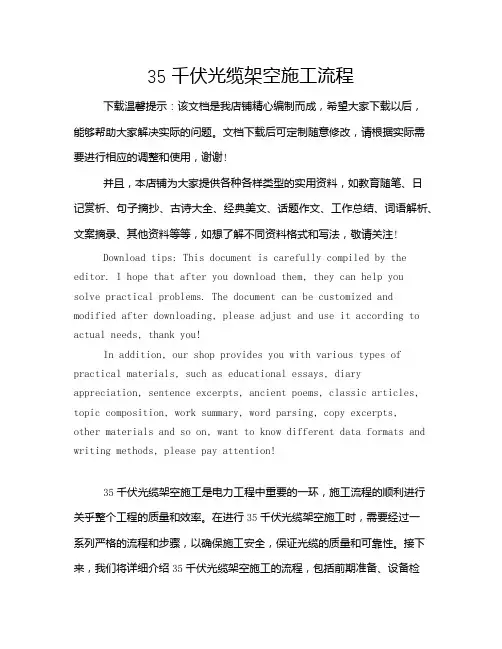 35 千伏光缆架空施工流程

下载温馨提示：该文档是我店铺精心编制而成，希望大家下载以后，能够帮助大家解决实际的问题。文档下载后可定制随意修改，请根据实际需要进行相应的调整和使用，谢谢！

并且，本店铺为大家提供各种各样类型的实用资料，如教育随笔、日记赏析、句子摘抄、古诗大全、经典美文、话题作文、工作总结、词语解析、文案摘录、其他资料等等，如想了解不同资料格式和写法，敬请关注！

Download tips: This document is carefully compiled by the editor. I hope that after you download them, they can help you solve practical problems. The document can be customized and modified after downloading, please adjust and use it according to actual needs, thank you!

In addition, our shop provides you with various types of practical materials, such as educational essays, diary appreciation, sentence excerpts, ancient poems, classic articles, topic composition, work summary, word parsing, copy excerpts, other materials and so on, want to know different data formats and writing methods, please pay attention!

35 千伏光缆架空施工是电力工程中重要的一环，施工流程的顺利进行关乎整个工程的质量和效率。在进行 35 千伏光缆架空施工时，需要经过一系列严格的流程和步骤，以确保施工安全，保证光缆的质量和可靠性。接下来，我们将详细介绍 35 千伏光缆架空施工的流程，包括前期准备、设备检